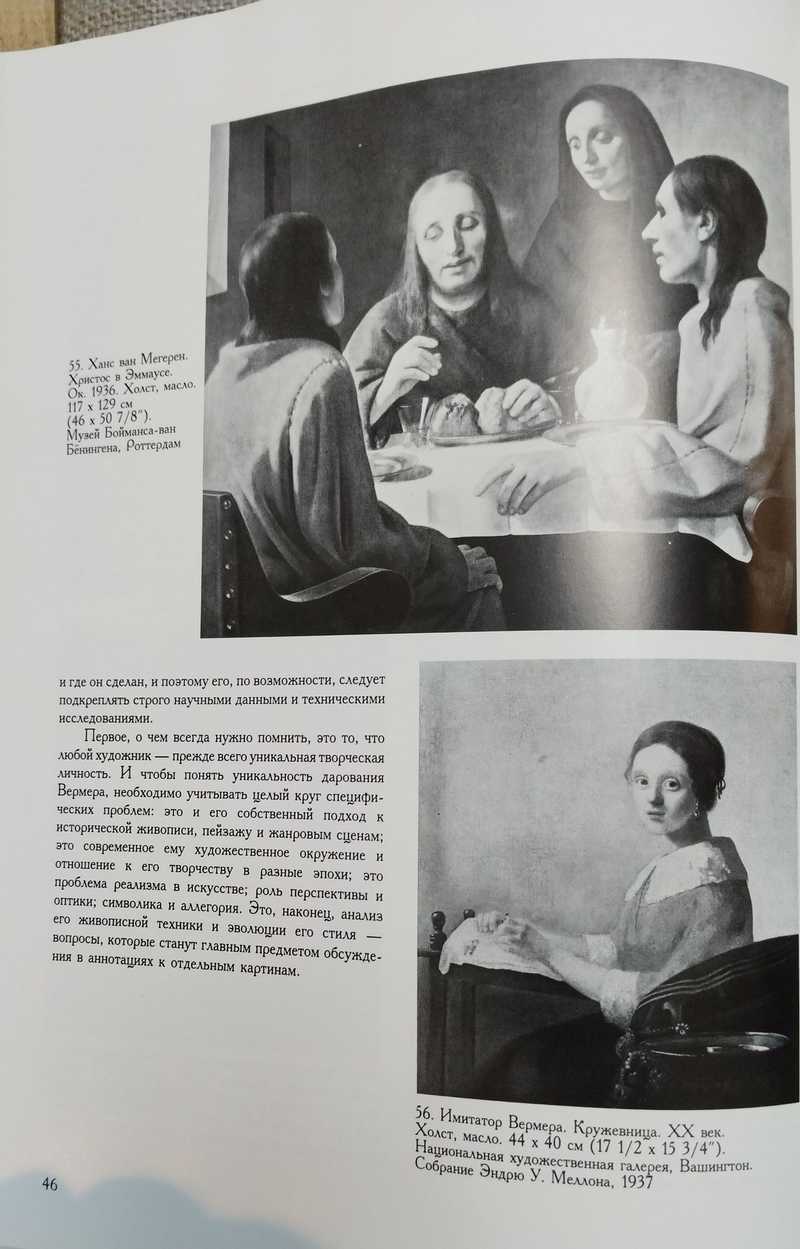 55. Ханс ван Мегерен. Христос в Эммаусе. Ок. 1936. Холст, масло. 117 x 129 см (46 x 50 7/8"). Музей Бойманса-ван Бёнингена, Роттердам

и где он сделан, и поэтому его, по возможности, следует подкреплять строго научными данными и техническими исследованиями.

Первое, о чем всегда нужно помнить, это то, что любой художник — прежде всего уникальная творческая личность. И чтобы понять уникальность дарования Вермера, необходимо учитывать целый круг специфических проблем: это и его собственный подход к исторической живописи, пейзажу и жанровым сценам; это современное ему художественное окружение и отношение к его творчеству в разные эпохи; это проблема реализма в искусстве; роль перспективы и оптики; символика и аллегория. Это, наконец, анализ его живописной техники и эволюции его стиля — вопросы, которые станут главным предметом обсуждения в аннотациях к отдельным картинам.

56. Имитатор Вермера. Кружевница. XX век. Холст, масло. 44 x 40 см (17 1/2 x 15 3/4"). Национальная художественная галерея, Вашингтон. Собрание Эндрю У. Меллона, 1937

46